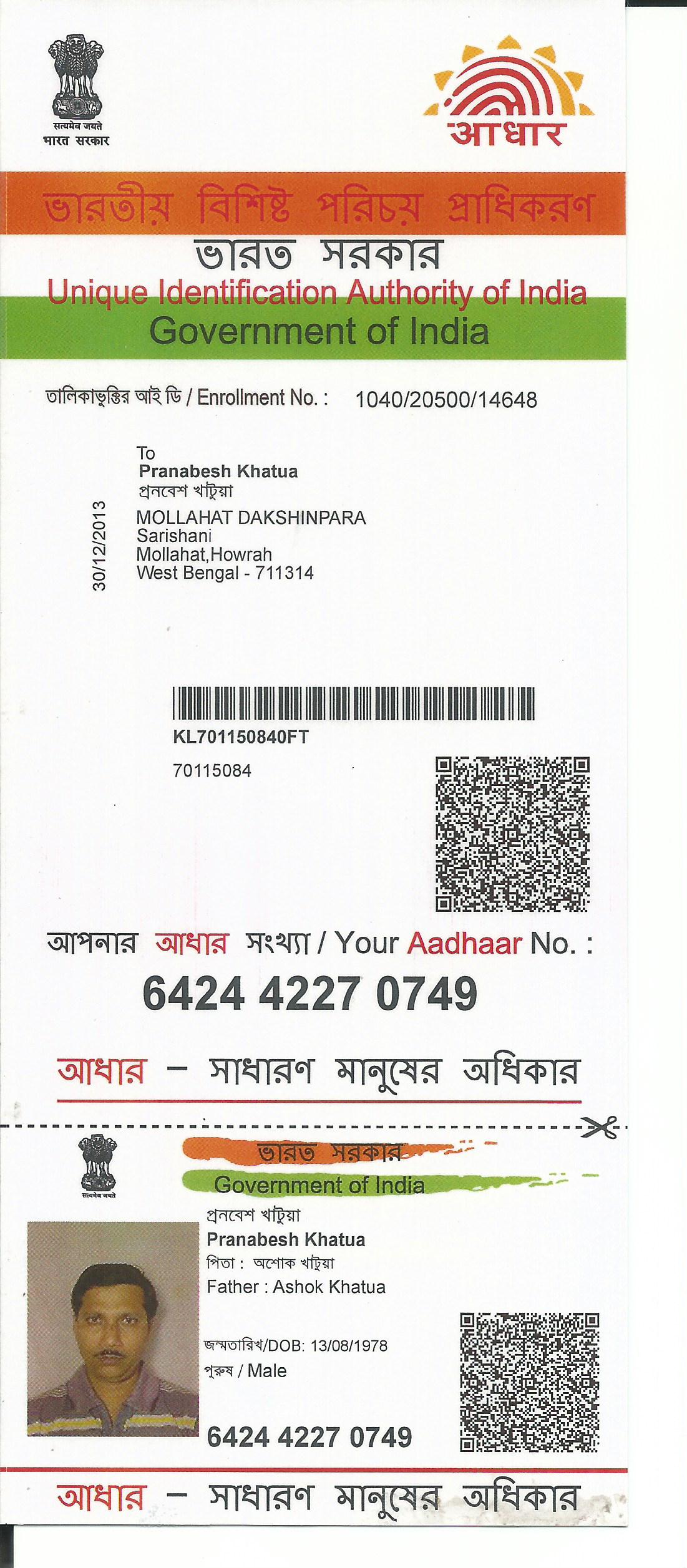 सत्यमेव जयते
भारत सरकार

आधार

ভারতীয় বিশিষ্ট পরিচয় প্রাধিকরণ
ভারত সরকার
Unique Identification Authority of India
Government of India

তালিকাভুক্তির আই ডি / Enrollment No. : 1040/20500/14648

30/12/2013

To
Pranabesh Khatua
প্রনবেশ খাটুয়া
MOLLAHAT DAKSHINPARA
Sarishani
Mollahat,Howrah
West Bengal - 711314

KL701150840FT
70115084

আপনার আধার সংখ্যা / Your Aadhaar No. :
6424 4227 0749

আধার – সাধারণ মানুষের অধিকার

सत्यमेव जयते
ভারত সরকার
Government of India
প্রনবেশ খাটুয়া
Pranabesh Khatua
পিতা : অশোক খাটুয়া
Father : Ashok Khatua
জন্মতারিখ/DOB: 13/08/1978
পুরুষ / Male
6424 4227 0749

আধার – সাধারণ মানুষের অধিকার